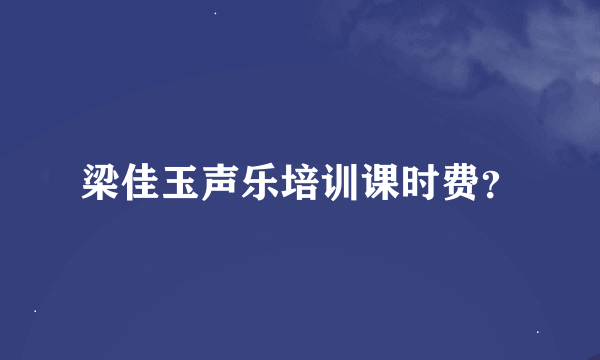 梁佳玉声乐培训课时费？